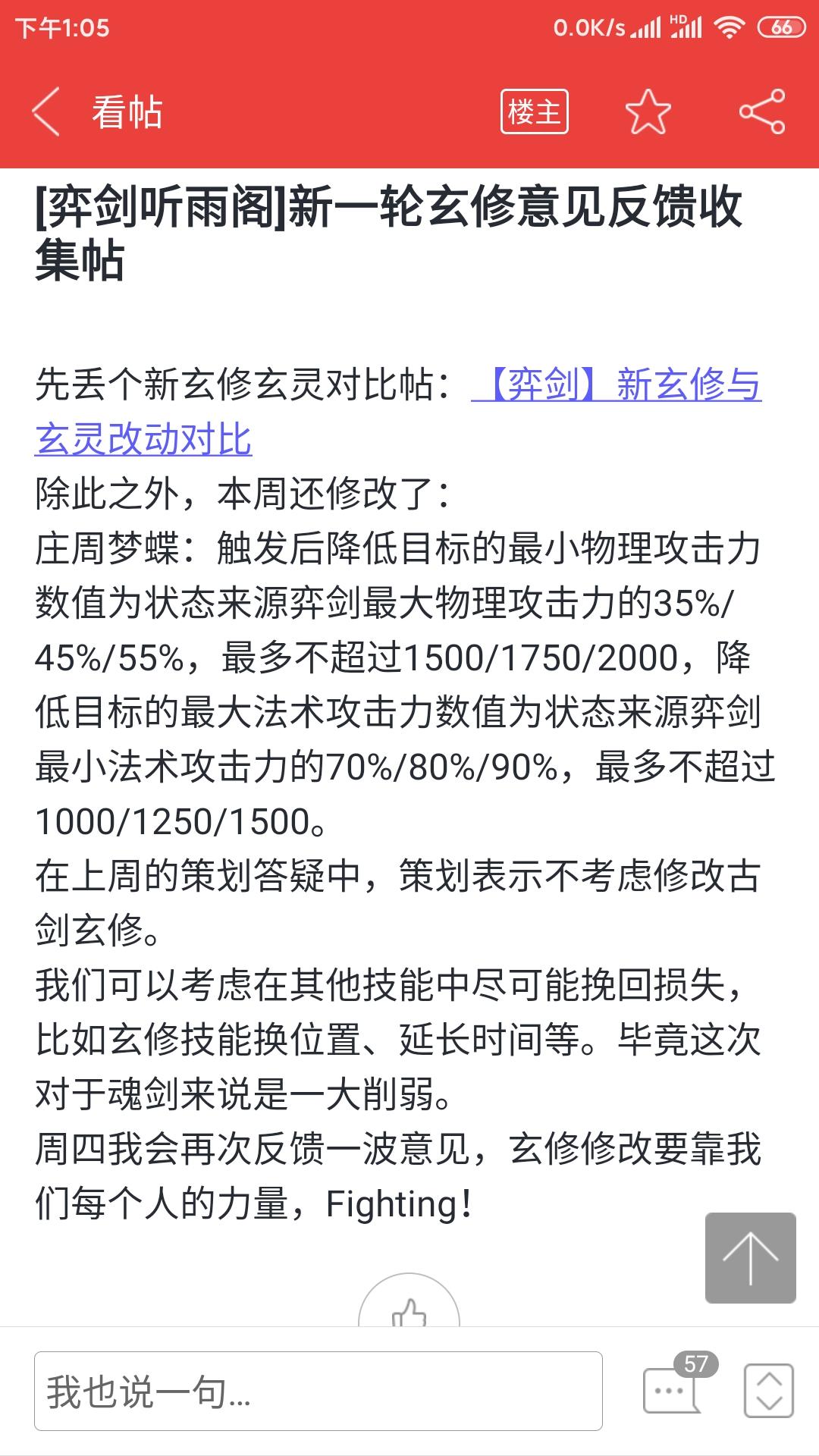 下午1:05 0.0K/s HD 66

看帖 楼主

[弈剑听雨阁]新一轮玄修意见反馈收集帖

先丢个新玄修玄灵对比帖：【弈剑】新玄修与玄灵改动对比
除此之外，本周还修改了：
庄周梦蝶：触发后降低目标的最小物理攻击力数值为状态来源弈剑最大物理攻击力的35%/45%/55%，最多不超过1500/1750/2000，降低目标的最大法术攻击力数值为状态来源弈剑最小法术攻击力的70%/80%/90%，最多不超过1000/1250/1500。
在上周的策划答疑中，策划表示不考虑修改古剑玄修。
我们可以考虑在其他技能中尽可能挽回损失，比如玄修技能换位置、延长时间等。毕竟这次对于魂剑来说是一大削弱。
周四我会再次反馈一波意见，玄修修改要靠我们每个人的力量，Fighting！

我也说一句...
57